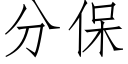 分保